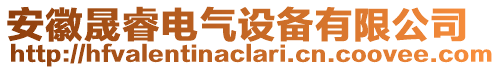 安徽晟睿电气设备有限公司
http://hfvalentinaclari.cn.coovee.com